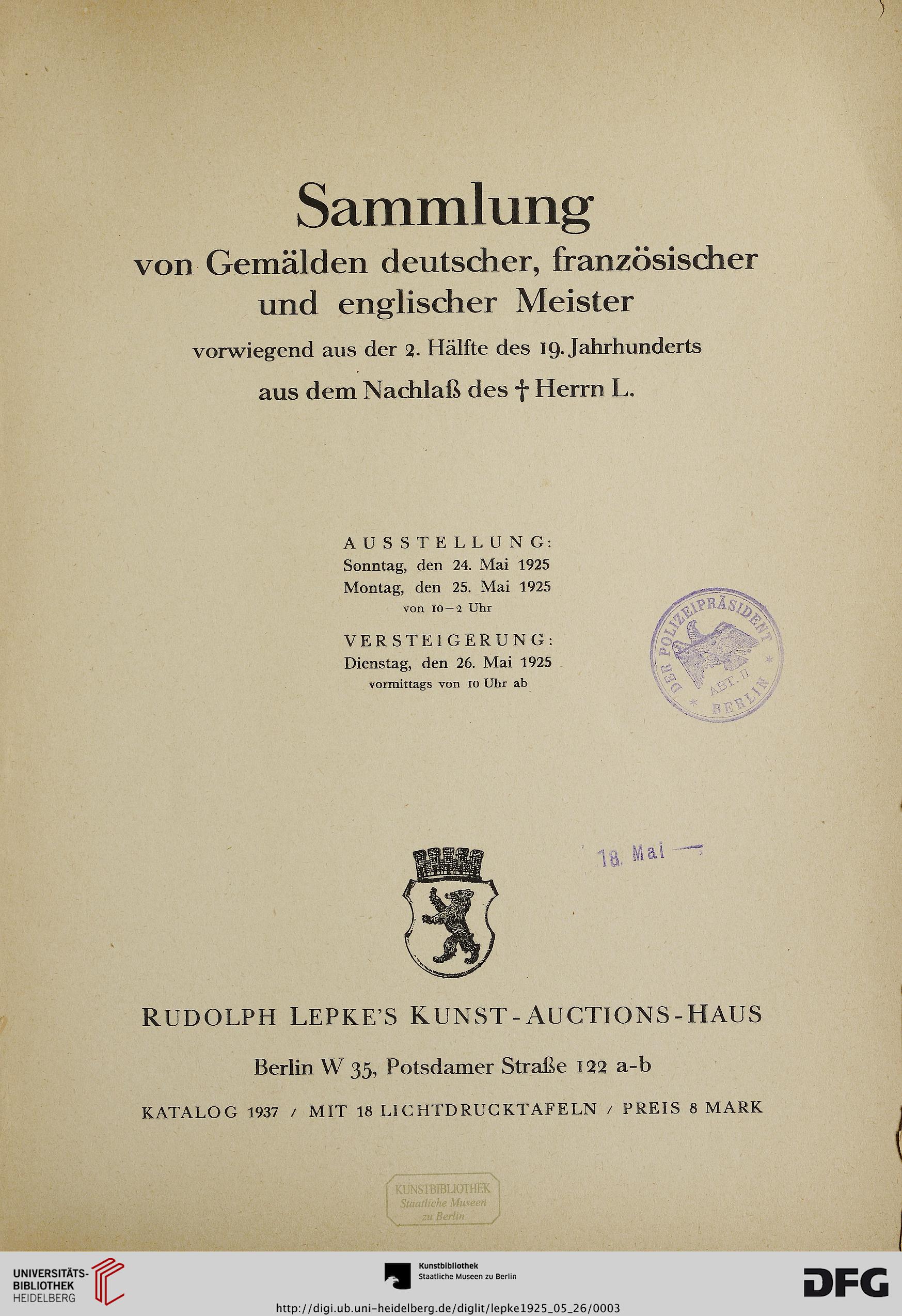 Sammlung
von Gemälden deutscher, französischer und englischer Meister
vorwiegend aus der 2. Hälfte des 19. Jahrhunderts
aus dem Nachlaß des † Herrn L.

AUSSTELLUNG:
Sonntag, den 24. Mai 1925
Montag, den 25. Mai 1925
von 10–2 Uhr

VERSTEIGERUNG:
Dienstag, den 26. Mai 1925
vormittags von 10 Uhr ab

DER POLIZEIPRÄSIDENT ABT. II BERLIN

18. Mai

RUDOLPH LEPKE'S KUNST-AUCTIONS-HAUS

Berlin W 35, Potsdamer Straße 122 a-b

KATALOG 1937 / MIT 18 LICHTDRUCKTAFELN / PREIS 8 MARK

KUNSTBIBLIOTHEK Staatliche Museen zu Berlin

UNIVERSITÄTS-BIBLIOTHEK HEIDELBERG

Kunstbibliothek Staatliche Museen zu Berlin

DFG

http://digi.ub.uni-heidelberg.de/diglit/lepke1925_05_26/0003